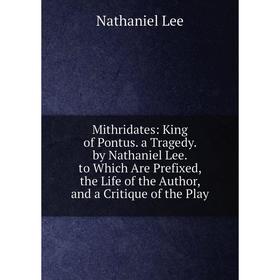 Nathaniel Lee

Mithridates: King of Pontus. a Tragedy. by Nathaniel Lee. to Which Are Prefixed, the Life of the Author, and a Critique of the Play